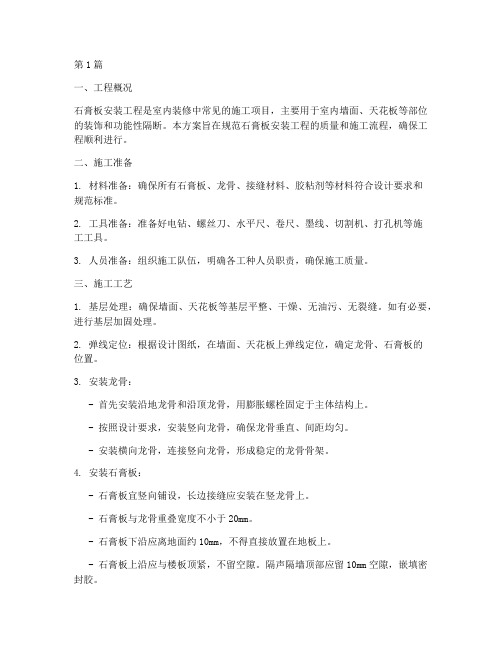 第1篇

一、工程概况

石膏板安装工程是室内装修中常见的施工项目，主要用于室内墙面、天花板等部位的装饰和功能性隔断。本方案旨在规范石膏板安装工程的质量和施工流程，确保工程顺利进行。

二、施工准备

1. 材料准备：确保所有石膏板、龙骨、接缝材料、胶粘剂等材料符合设计要求和规范标准。

2. 工具准备：准备好电钻、螺丝刀、水平尺、卷尺、墨线、切割机、打孔机等施工工具。

3. 人员准备：组织施工队伍，明确各工种人员职责，确保施工质量。

三、施工工艺

1. 基层处理：确保墙面、天花板等基层平整、干燥、无油污、无裂缝。如有必要，进行基层加固处理。

2. 弹线定位：根据设计图纸，在墙面、天花板上弹线定位，确定龙骨、石膏板的位置。

3. 安装龙骨：

- 首先安装沿地龙骨和沿顶龙骨，用膨胀螺栓固定于主体结构上。

- 按照设计要求，安装竖向龙骨，确保龙骨垂直、间距均匀。

- 安装横向龙骨，连接竖向龙骨，形成稳定的龙骨骨架。

4. 安装石膏板：

- 石膏板宜竖向铺设，长边接缝应安装在竖龙骨上。

- 石膏板与龙骨重叠宽度不小于20mm。

- 石膏板下沿应离地面约10mm，不得直接放置在地板上。

- 石膏板上沿应与楼板顶紧，不留空隙。隔声隔墙顶部应留10mm空隙，嵌填密封胶。